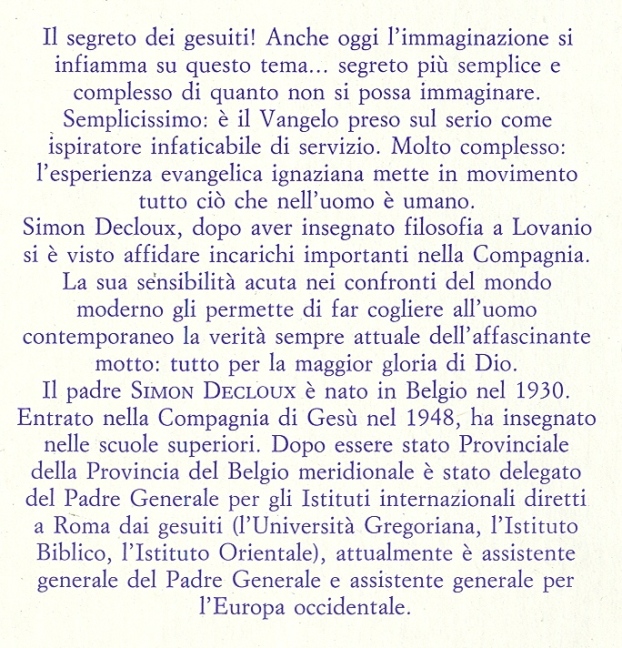 Il segreto dei gesuiti! Anche oggi l'immaginazione si infiamma su questo tema... segreto più semplice e complesso di quanto non si possa immaginare. Semplicissimo: è il Vangelo preso sul serio come ispiratore infaticabile di servizio. Molto complesso: l'esperienza evangelica ignaziana mette in movimento tutto ciò che nell'uomo è umano.
Simon Decloux, dopo aver insegnato filosofia a Lovanio si è visto affidare incarichi importanti nella Compagnia. La sua sensibilità acuta nei confronti del mondo moderno gli permette di far cogliere all'uomo contemporaneo la verità sempre attuale dell'affascinante motto: tutto per la maggior gloria di Dio.
Il padre SIMON DECLOUX è nato in Belgio nel 1930. Entrato nella Compagnia di Gesù nel 1948, ha insegnato nelle scuole superiori. Dopo essere stato Provinciale della Provincia del Belgio meridionale è stato delegato del Padre Generale per gli Istituti internazionali diretti a Roma dai gesuiti (l'Università Gregoriana, l'Istituto Biblico, l'Istituto Orientale), attualmente è assistente generale del Padre Generale e assistente generale per l'Europa occidentale.